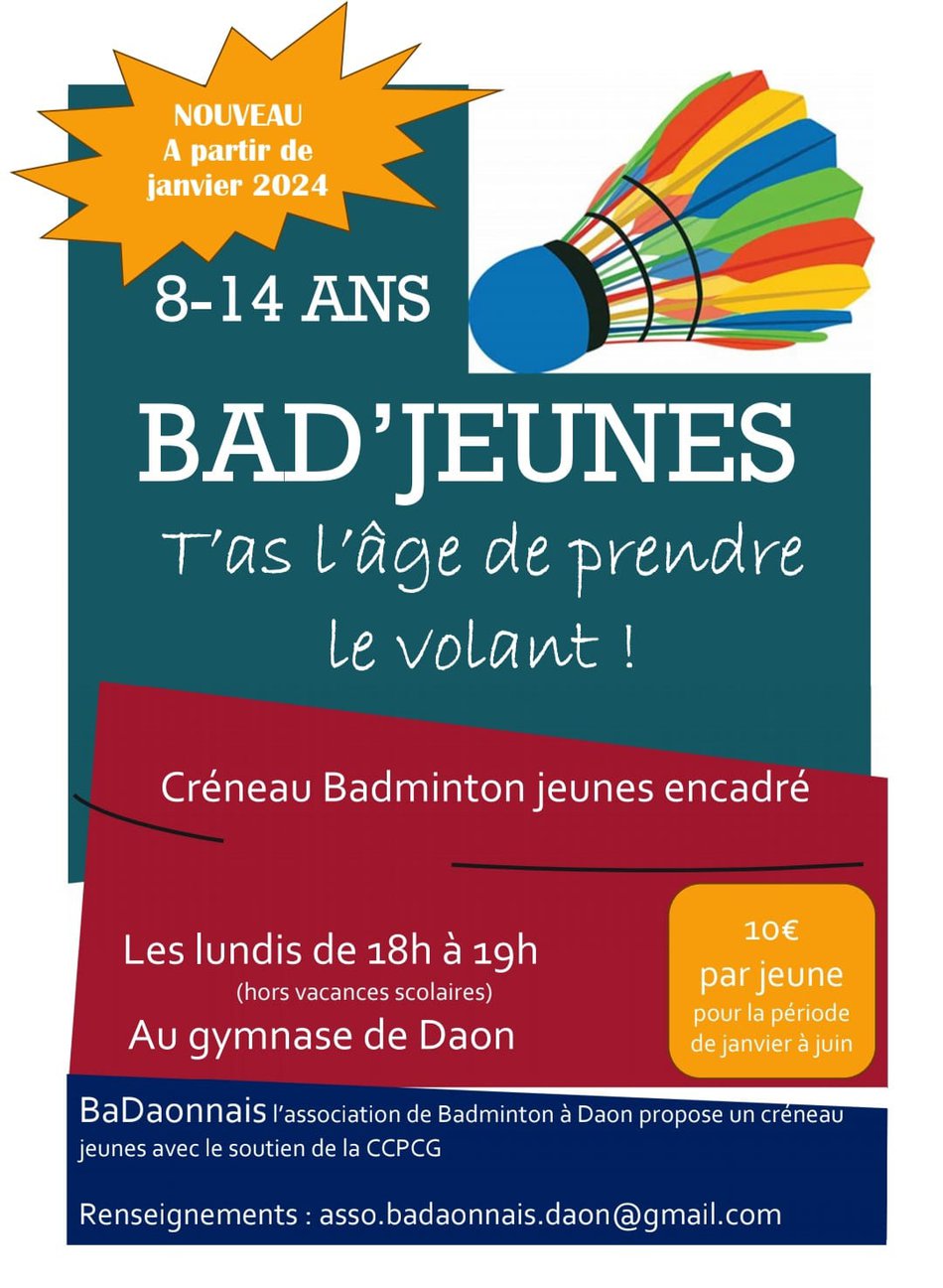 NOUVEAU
A partir de
janvier 2024

8-14 ANS

BAD'JEUNES

T'as l'âge de prendre le volant !

Créneau Badminton jeunes encadré

Les lundis de 18h à 19h
(hors vacances scolaires)
Au gymnase de Daon

10€
par jeune
pour la période
de janvier à juin

BaDaonnais l'association de Badminton à Daon propose un créneau jeunes avec le soutien de la CCPCG

Renseignements : asso.badaonnais.daon@gmail.com